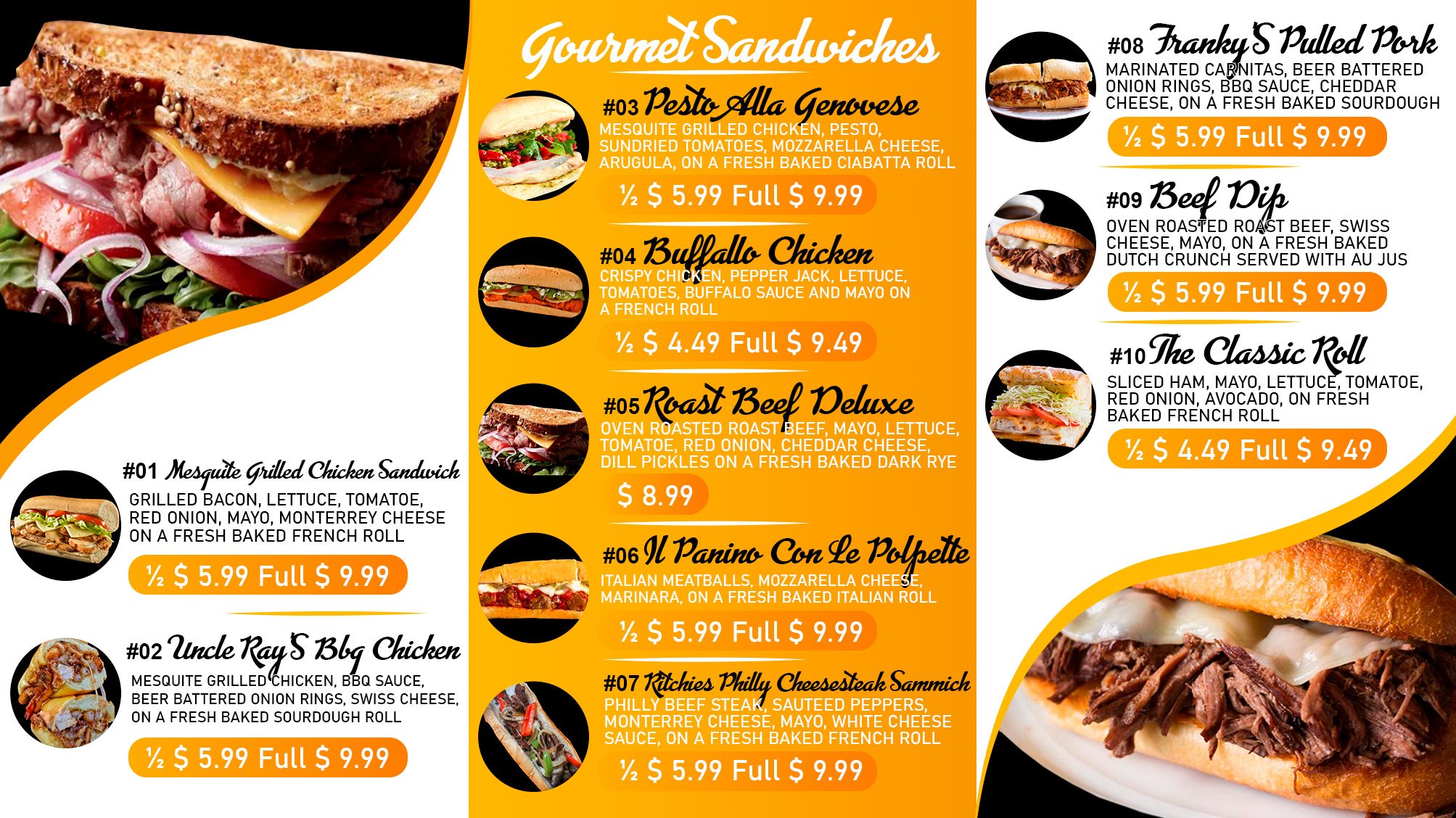 #01 Mesquite Grilled Chicken Sandwich

GRILLED BACON, LETTUCE, TOMATOE, RED ONION, MAYO, MONTERREY CHEESE ON A FRESH BAKED FRENCH ROLL

½ $ 5.99 Full $ 9.99

#02 Uncle Ray'S Bbq Chicken

MESQUITE GRILLED CHICKEN, BBQ SAUCE, BEER BATTERED ONION RINGS, SWISS CHEESE, ON A FRESH BAKED SOURDOUGH ROLL

½ $ 5.99 Full $ 9.99

Gourmet Sandwiches

#03 Pesto Alla Genovese

MESQUITE GRILLED CHICKEN, PESTO, SUNDRIED TOMATOES, MOZZARELLA CHEESE, ARUGULA, ON A FRESH BAKED CIABATTA ROLL

½ $ 5.99 Full $ 9.99

#04 Buffallo Chicken

CRISPY CHICKEN, PEPPER JACK, LETTUCE, TOMATOES, BUFFALO SAUCE AND MAYO ON A FRENCH ROLL

½ $ 4.49 Full $ 9.49

#05 Roast Beef Deluxe

OVEN ROASTED ROAST BEEF, MAYO, LETTUCE, TOMATOE, RED ONION, CHEDDAR CHEESE, DILL PICKLES ON A FRESH BAKED DARK RYE

$ 8.99

#06 Il Panino Con Le Polpette

ITALIAN MEATBALLS, MOZZARELLA CHEESE, MARINARA, ON A FRESH BAKED ITALIAN ROLL

½ $ 5.99 Full $ 9.99

#07 Ritchies Philly Cheesesteak Sammich

PHILLY BEEF STEAK, SAUTEED PEPPERS, MONTERREY CHEESE, MAYO, WHITE CHEESE SAUCE, ON A FRESH BAKED FRENCH ROLL

½ $ 5.99 Full $ 9.99

#08 Franky'S Pulled Pork

MARINATED CARNITAS, BEER BATTERED ONION RINGS, BBQ SAUCE, CHEDDAR CHEESE, ON A FRESH BAKED SOURDOUGH

½ $ 5.99 Full $ 9.99

#09 Beef Dip

OVEN ROASTED ROAST BEEF, SWISS CHEESE, MAYO, ON A FRESH BAKED DUTCH CRUNCH SERVED WITH AU JUS

½ $ 5.99 Full $ 9.99

#10 The Classic Roll

SLICED HAM, MAYO, LETTUCE, TOMATOE, RED ONION, AVOCADO, ON FRESH BAKED FRENCH ROLL

½ $ 4.49 Full $ 9.49